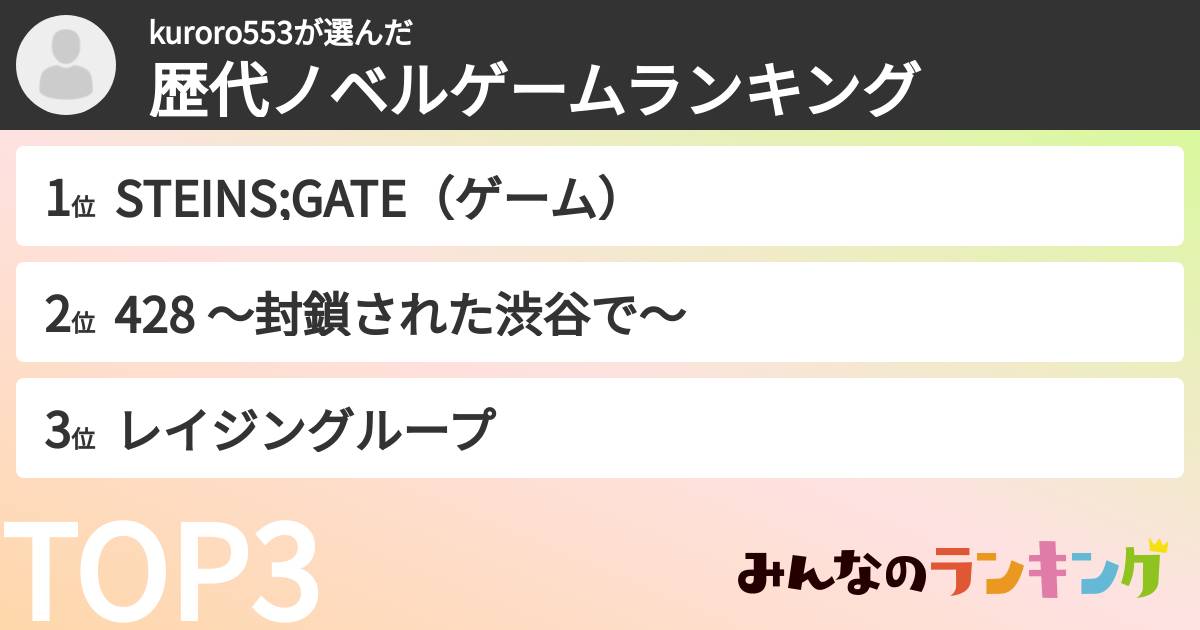 kuroro553が選んだ
歴代ノベルゲームランキング

1位 STEINS;GATE（ゲーム）

2位 428 〜封鎖された渋谷で〜

3位 レイジングループ

TOP3

みんなのランキング